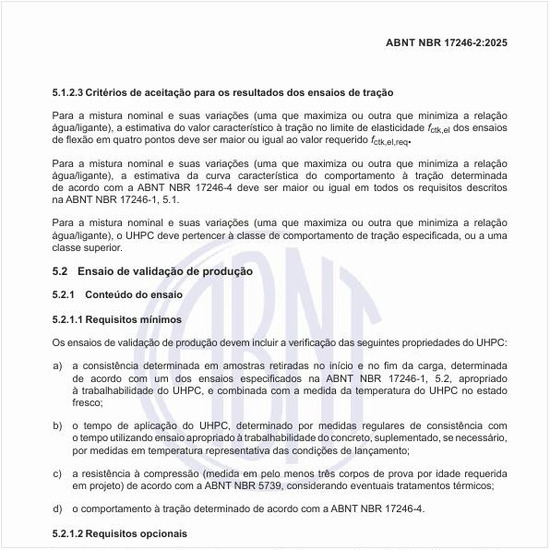 ABNT NBR 17246-2:2025

5.1.2.3 Critérios de aceitação para os resultados dos ensaios de tração

Para a mistura nominal e suas variações (uma que maximiza ou outra que minimiza a relação água/ligante), a estimativa do valor característico à tração no limite de elasticidade $f_{ctk,el}$ dos ensaios de flexão em quatro pontos deve ser maior ou igual ao valor requerido $f_{ctk,el,req}$.

Para a mistura nominal e suas variações (uma que maximiza ou outra que minimiza a relação água/ligante), a estimativa da curva característica do comportamento à tração determinada de acordo com a ABNT NBR 17246-4 deve ser maior ou igual em todos os requisitos descritos na ABNT NBR 17246-1, 5.1.

Para a mistura nominal e suas variações (uma que maximiza ou outra que minimiza a relação água/ligante), o UHPC deve pertencer à classe de comportamento de tração especificada, ou a uma classe superior.

5.2 Ensaio de validação de produção

5.2.1 Conteúdo do ensaio

5.2.1.1 Requisitos mínimos

Os ensaios de validação de produção devem incluir a verificação das seguintes propriedades do UHPC:

a) a consistência determinada em amostras retiradas no início e no fim da carga, determinada de acordo com um dos ensaios especificados na ABNT NBR 17246-1, 5.2, apropriado à trabalhabilidade do UHPC, e combinada com a medida da temperatura do UHPC no estado fresco;

b) o tempo de aplicação do UHPC, determinado por medidas regulares de consistência com o tempo utilizando ensaio apropriado à trabalhabilidade do concreto, suplementado, se necessário, por medidas em temperatura representativa das condições de lançamento;

c) a resistência à compressão (medida em pelo menos três corpos de prova por idade requerida em projeto) de acordo com a ABNT NBR 5739, considerando eventuais tratamentos térmicos;

d) o comportamento à tração determinado de acordo com a ABNT NBR 17246-4.

5.2.1.2 Requisitos opcionais